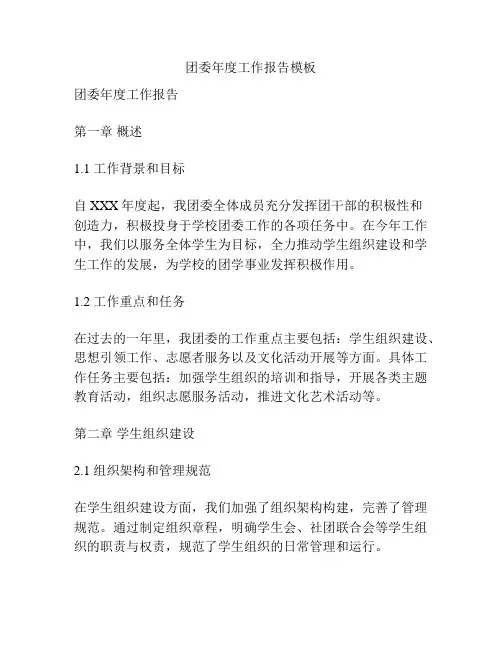 团委年度工作报告模板

团委年度工作报告

第一章 概述

1.1 工作背景和目标

自 XXX 年度起，我团委全体成员充分发挥团干部的积极性和创造力，积极投身于学校团委工作的各项任务中。在今年工作中，我们以服务全体学生为目标，全力推动学生组织建设和学生工作的发展，为学校的团学事业发挥积极作用。

1.2 工作重点和任务

在过去的一年里，我团委的工作重点主要包括：学生组织建设、思想引领工作、志愿者服务以及文化活动开展等方面。具体工作任务主要包括：加强学生组织的培训和指导，开展各类主题教育活动，组织志愿服务活动，推进文化艺术活动等。

第二章 学生组织建设

2.1 组织架构和管理规范

在学生组织建设方面，我们加强了组织架构构建，完善了管理规范。通过制定组织章程，明确学生会、社团联合会等学生组织的职责与权责，规范了学生组织的日常管理和运行。